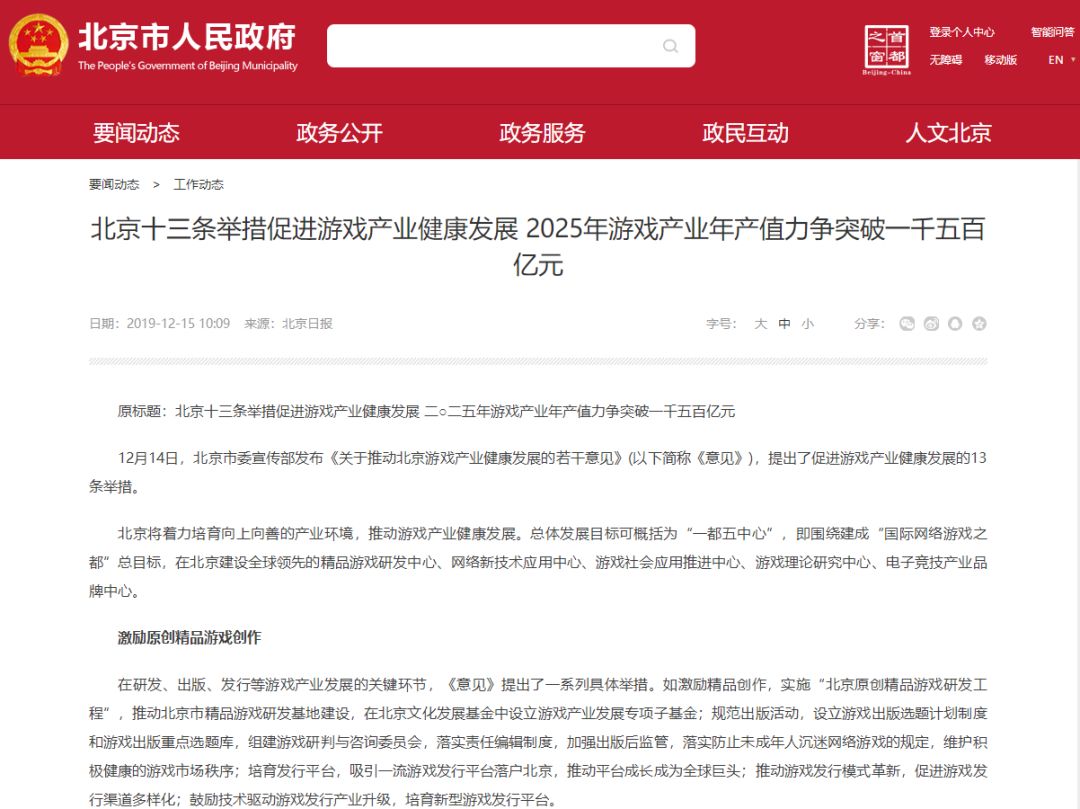 北京市人民政府
The People's Government of Beijing Municipality

首都之窗
Beijing-China

登录个人中心 智能问答
无障碍 移动版 EN

要闻动态 政务公开 政务服务 政民互动 人文北京

要闻动态 > 工作动态

北京十三条举措促进游戏产业健康发展 2025年游戏产业年产值力争突破一千五百亿元

日期：2019-12-15 10:09 来源：北京日报

字号： 大 中 小

分享：

原标题：北京十三条举措促进游戏产业健康发展 二○二五年游戏产业年产值力争突破一千五百亿元

12月14日，北京市委宣传部发布《关于推动北京游戏产业健康发展的若干意见》(以下简称《意见》)，提出了促进游戏产业健康发展的13条举措。

北京将着力培育向上向善的产业环境，推动游戏产业健康发展。总体发展目标可概括为“一都五中心”，即围绕建成“国际网络游戏之都”总目标，在北京建设全球领先的精品游戏研发中心、网络新技术应用中心、游戏社会应用推进中心、游戏理论研究中心、电子竞技产业品牌中心。

激励原创精品游戏创作

在研发、出版、发行等游戏产业发展的关键环节，《意见》提出了一系列具体举措。如激励精品创作，实施“北京原创精品游戏研发工程”，推动北京市精品游戏研发基地建设，在北京文化发展基金中设立游戏产业发展专项子基金；规范出版活动，设立游戏出版选题计划制度和游戏出版重点选题库，组建游戏研判与咨询委员会，落实责任编辑制度，加强出版后监管，落实防止未成年人沉迷网络游戏的规定，维护积极健康的游戏市场秩序；培育发行平台，吸引一流游戏发行平台落户北京，推动平台成长成为全球巨头；推动游戏发行模式革新，促进游戏发行渠道多样化；鼓励技术驱动游戏发行产业升级，培育新型游戏发行平台。